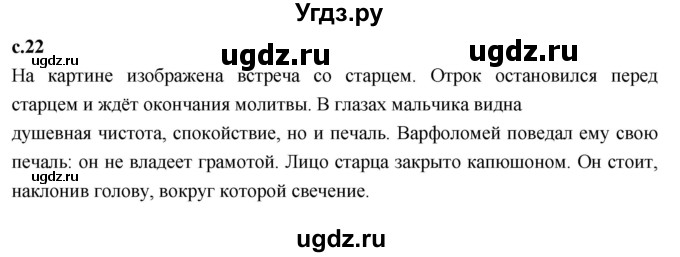 Угдз.ру

с.22

ugdz.ru ugdz.ru

ugdz.ru

На картине изображена встреча со старцем. Отрок остановился перед старцем и ждёт окончания молитвы. В глазах мальчика видна душевная чистота, спокойствие, но и печаль. Варфоломей поведал ему свою печаль: он не владеет грамотой. Лицо старца закрыто капюшоном. Он стоит, наклонив голову, вокруг которой свечение.

ugdz.ru

ugdz.ru